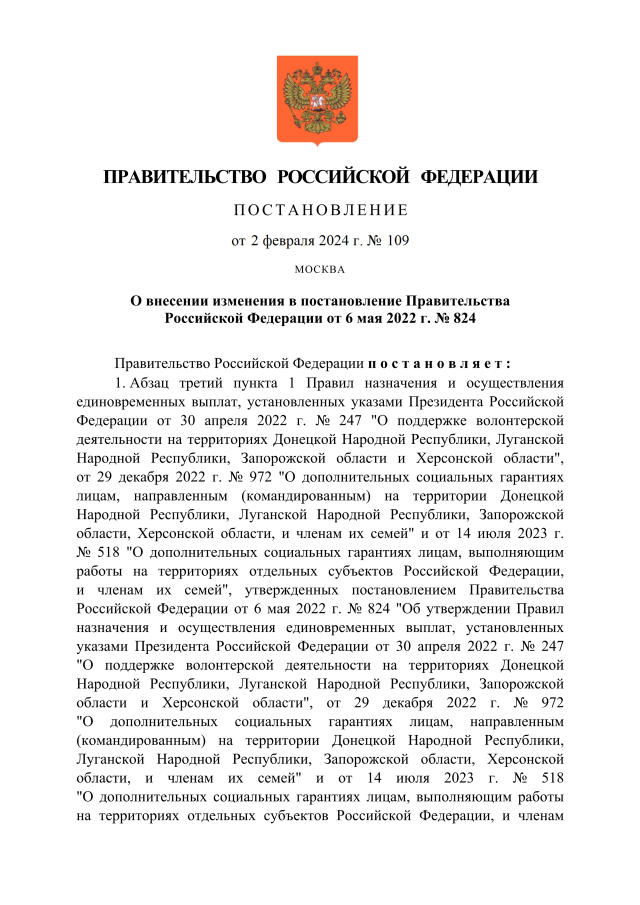 ПРАВИТЕЛЬСТВО РОССИЙСКОЙ ФЕДЕРАЦИИ

ПОСТАНОВЛЕНИЕ

от 2 февраля 2024 г. № 109

МОСКВА

О внесении изменения в постановление Правительства Российской Федерации от 6 мая 2022 г. № 824

Правительство Российской Федерации постановляет:

1. Абзац третий пункта 1 Правил назначения и осуществления единовременных выплат, установленных указами Президента Российской Федерации от 30 апреля 2022 г. № 247 "О поддержке волонтерской деятельности на территориях Донецкой Народной Республики, Луганской Народной Республики, Запорожской области и Херсонской области", от 29 декабря 2022 г. № 972 "О дополнительных социальных гарантиях лицам, направленным (командированным) на территории Донецкой Народной Республики, Луганской Народной Республики, Запорожской области, Херсонской области, и членам их семей" и от 14 июля 2023 г. № 518 "О дополнительных социальных гарантиях лицам, выполняющим работы на территориях отдельных субъектов Российской Федерации, и членам их семей", утвержденных постановлением Правительства Российской Федерации от 6 мая 2022 г. № 824 "Об утверждении Правил назначения и осуществления единовременных выплат, установленных указами Президента Российской Федерации от 30 апреля 2022 г. № 247 "О поддержке волонтерской деятельности на территориях Донецкой Народной Республики, Луганской Народной Республики, Запорожской области и Херсонской области", от 29 декабря 2022 г. № 972 "О дополнительных социальных гарантиях лицам, направленным (командированным) на территории Донецкой Народной Республики, Луганской Народной Республики, Запорожской области, Херсонской области, и членам их семей" и от 14 июля 2023 г. № 518 "О дополнительных социальных гарантиях лицам, выполняющим работы на территориях отдельных субъектов Российской Федерации, и членам